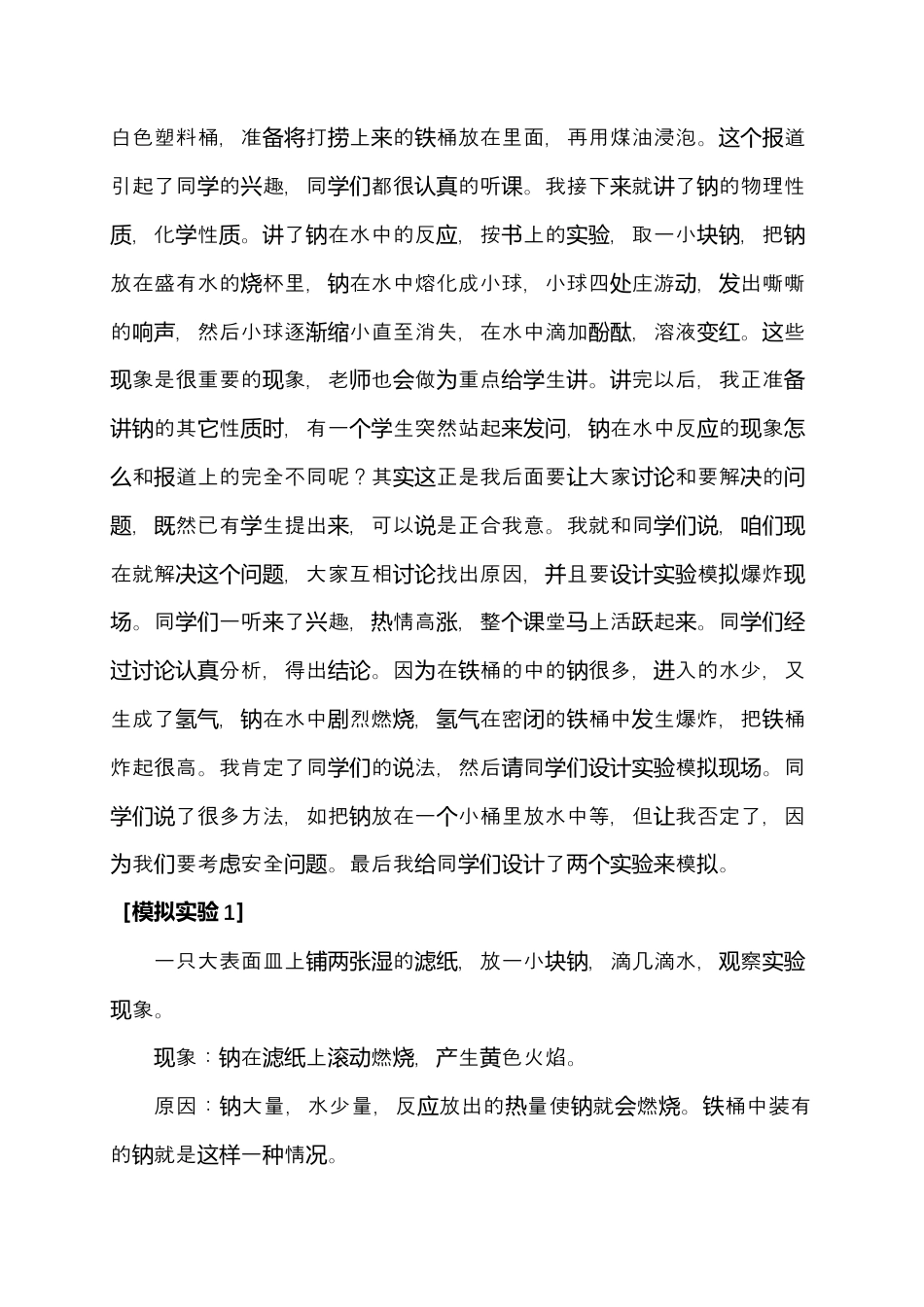 白色塑料桶，准备将打捞上来的铁桶放在里面，再用煤油浸泡。这个报道引起了同学的兴趣，同学们都很认真的听课。我接下来就讲了钠的物理性质，化学性质。讲了钠在水中的反应，按书上的实验，取一小块钠，把钠放在盛有水的烧杯里，钠在水中熔化成小球，小球四处庄游动，发出嘶嘶的响声，然后小球逐渐缩小直至消失，在水中滴加酚酞，溶液变红。这些现象是很重要的现象，老师也会做为重点给学生讲。讲完以后，我正准备讲钠的其它性质时，有一个学生突然站起来发问，钠在水中反应的现象怎么和报道上的完全不同呢？其实这正是我后面要让大家讨论和要解决的问题，既然已有学生提出来，可以说是正合我意。我就和同学们说，咱们现在就解决这个问题，大家互相讨论找出原因，并且要设计实验模拟爆炸现场。同学们一听来了兴趣，热情高涨，整个课堂马上活跃起来。同学们经过讨论认真分析，得出结论。因为在铁桶的中的钠很多，进入的水少，又生成了氢气，钠在水中剧烈燃烧，氢气在密闭的铁桶中发生爆炸，把铁桶炸起很高。我肯定了同学们的说法，然后请同学们设计实验模拟现场。同学们说了很多方法，如把钠放在一个小桶里放水中等，但让我否定了，因为我们要考虑安全问题。最后我给同学们设计了两个实验来模拟。

［模拟实验 1］

一只大表面皿上铺两张湿的滤纸，放一小块钠，滴几滴水，观察实验现象。

现象：钠在滤纸上滚动燃烧，产生黄色火焰。

原因：钠大量，水少量，反应放出的热量使钠就会燃烧。铁桶中装有的钠就是这样一种情况。